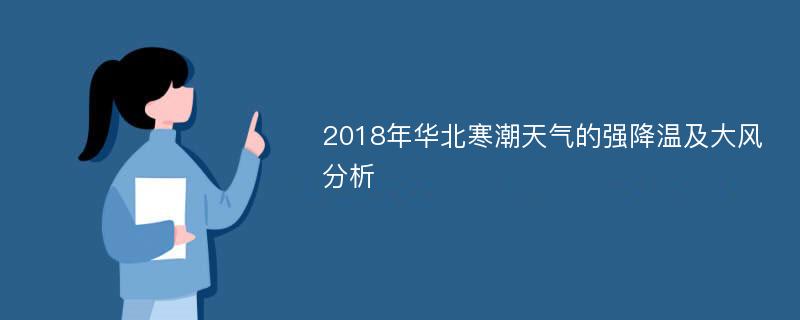 2018年华北寒潮天气的强降温及大风分析